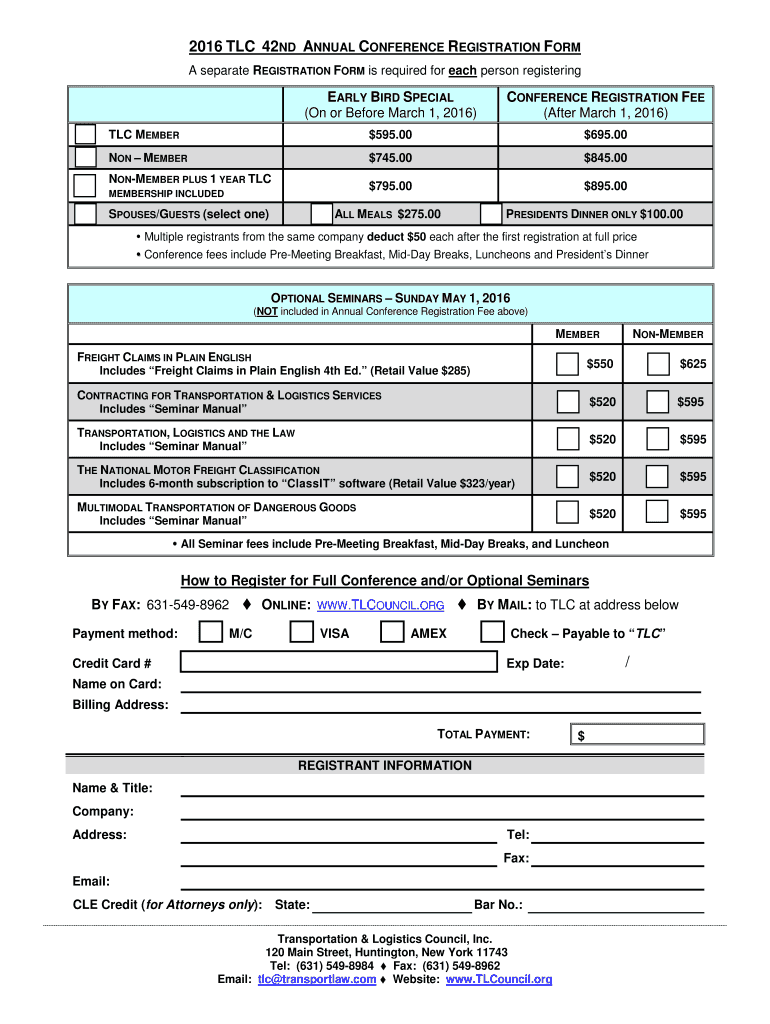 2016 TLC 42ND ANNUAL CONFERENCE REGISTRATION FORM

A separate REGISTRATION FORM is required for each person registering

| | EARLY BIRD SPECIAL (On or Before March 1, 2016) | CONFERENCE REGISTRATION FEE (After March 1, 2016) |
|---|---|---|
| TLC MEMBER | $595.00 | $695.00 |
| NON – MEMBER | $745.00 | $845.00 |
| NON-MEMBER PLUS 1 YEAR TLC MEMBERSHIP INCLUDED | $795.00 | $895.00 |
| SPOUSES/GUESTS (select one) | ALL MEALS $275.00 | PRESIDENTS DINNER ONLY $100.00 |

• Multiple registrants from the same company deduct $50 each after the first registration at full price
• Conference fees include Pre-Meeting Breakfast, Mid-Day Breaks, Luncheons and President's Dinner

OPTIONAL SEMINARS – SUNDAY MAY 1, 2016
(NOT included in Annual Conference Registration Fee above)

| | MEMBER | NON-MEMBER |
|---|---|---|
| FREIGHT CLAIMS IN PLAIN ENGLISH Includes "Freight Claims in Plain English 4th Ed." (Retail Value $285) | $550 | $625 |
| CONTRACTING FOR TRANSPORTATION & LOGISTICS SERVICES Includes "Seminar Manual" | $520 | $595 |
| TRANSPORTATION, LOGISTICS AND THE LAW Includes "Seminar Manual" | $520 | $595 |
| THE NATIONAL MOTOR FREIGHT CLASSIFICATION Includes 6-month subscription to "ClassIT" software (Retail Value $323/year) | $520 | $595 |
| MULTIMODAL TRANSPORTATION OF DANGEROUS GOODS Includes "Seminar Manual" | $520 | $595 |

• All Seminar fees include Pre-Meeting Breakfast, Mid-Day Breaks, and Luncheon

How to Register for Full Conference and/or Optional Seminars

BY FAX: 631-549-8962 ♦ ONLINE: WWW.TLCOUNCIL.ORG ♦ BY MAIL: to TLC at address below

Payment method: M/C VISA AMEX Check – Payable to "TLC"

Credit Card # Exp Date: /

Name on Card:

Billing Address:

TOTAL PAYMENT: $

REGISTRANT INFORMATION

Name & Title:

Company:

Address: Tel:

Fax:

Email:

CLE Credit (for Attorneys only): State: Bar No.:

Transportation & Logistics Council, Inc.
120 Main Street, Huntington, New York 11743
Tel: (631) 549-8984 ♦ Fax: (631) 549-8962
Email: tlc@transportlaw.com ♦ Website: www.TLCouncil.org